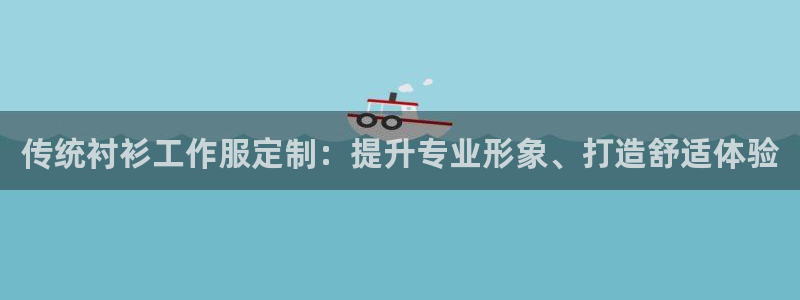 传统衬衫工作服定制：提升专业形象、打造舒适体验